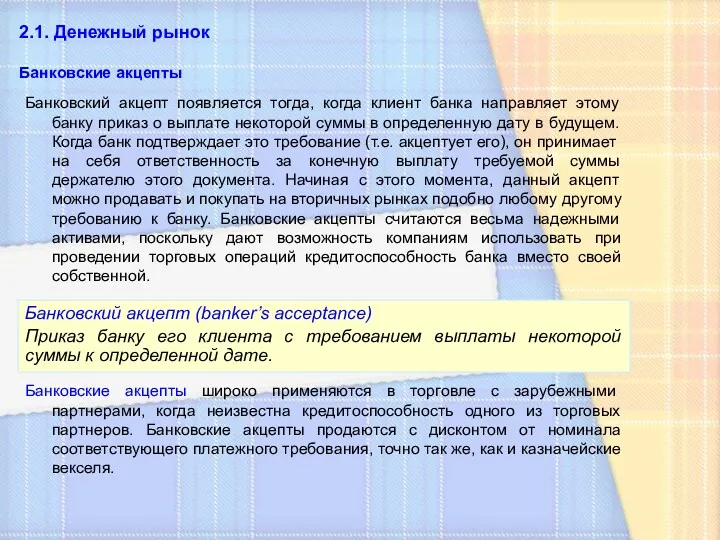 2.1. Денежный рынок

Банковские акцепты

Банковский акцепт появляется тогда, когда клиент банка направляет этому банку приказ о выплате некоторой суммы в определенную дату в будущем. Когда банк подтверждает это требование (т.е. акцептует его), он принимает на себя ответственность за конечную выплату требуемой суммы держателю этого документа. Начиная с этого момента, данный акцепт можно продавать и покупать на вторичных рынках подобно любому другому требованию к банку. Банковские акцепты считаются весьма надежными активами, поскольку дают возможность компаниям использовать при проведении торговых операций кредитоспособность банка вместо своей собственной.

Банковский акцепт (banker's acceptance)
Приказ банку его клиента с требованием выплаты некоторой суммы к определенной дате.

Банковские акцепты широко применяются в торговле с зарубежными партнерами, когда неизвестна кредитоспособность одного из торговых партнеров. Банковские акцепты продаются с дисконтом от номинала соответствующего платежного требования, точно так же, как и казначейские векселя.